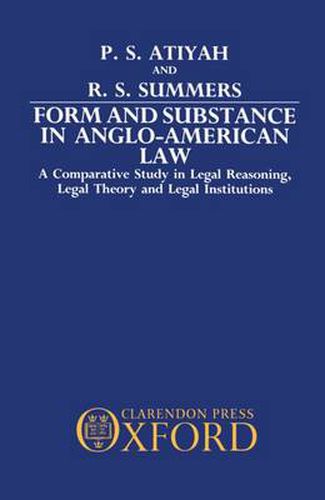 P. S. ATIYAH
AND
R. S. SUMMERS

FORM AND SUBSTANCE IN ANGLO-AMERICAN LAW

A Comparative Study in Legal Reasoning, Legal Theory and Legal Institutions

CLARENDON PRESS
OXFORD